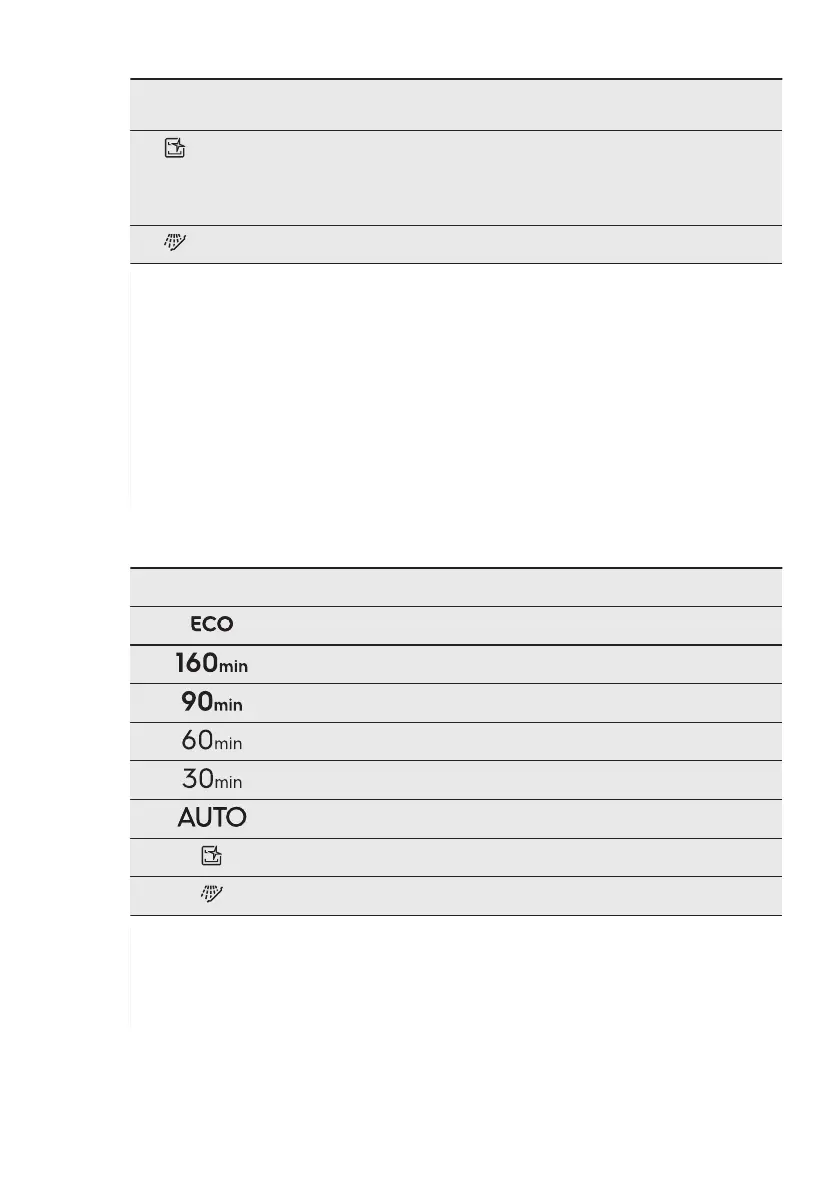 ECO

160min

90min

60min

30min

AUTO